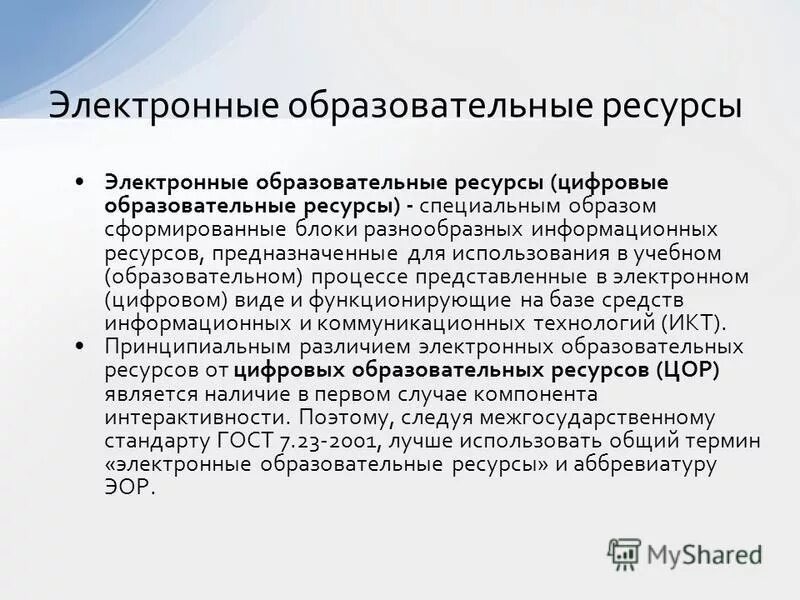 Электронные образовательные ресурсы

• Электронные образовательные ресурсы (цифровые образовательные ресурсы) - специальным образом сформированные блоки разнообразных информационных ресурсов, предназначенные для использования в учебном (образовательном) процессе представленные в электронном (цифровом) виде и функционирующие на базе средств информационных и коммуникационных технологий (ИКТ).

• Принципиальным различием электронных образовательных ресурсов от цифровых образовательных ресурсов (ЦОР) является наличие в первом случае компонента интерактивности. Поэтому, следуя межгосударственному стандарту ГОСТ 7.23-2001, лучше использовать общий термин «электронные образовательные ресурсы» и аббревиатуру ЭОР.

MyShared